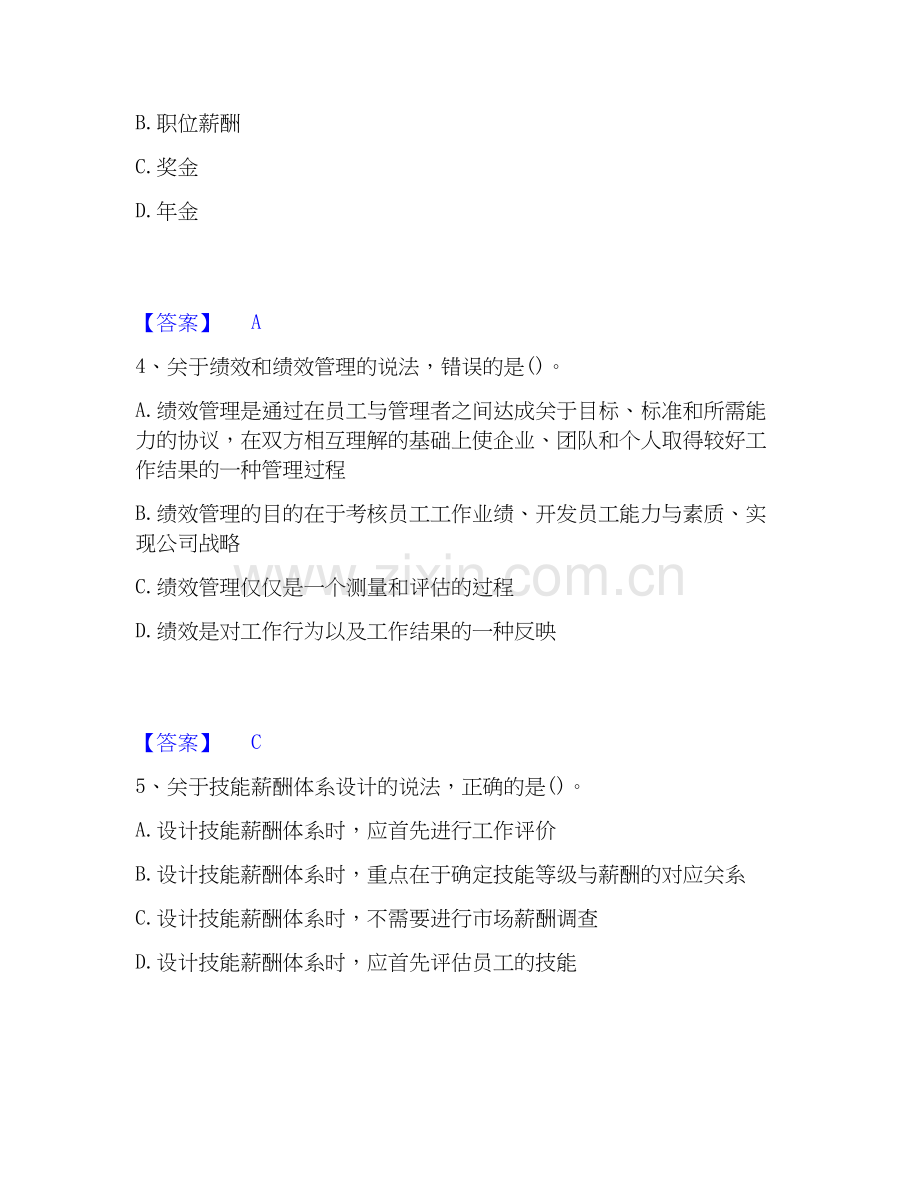 B. 职位薪酬

C. 奖金

D. 年金

【答案】 A

4、关于绩效和绩效管理的说法，错误的是()。

A. 绩效管理是通过在员工与管理者之间达成关于目标、标准和所需能力的协议，在双方相互理解的基础上使企业、团队和个人取得较好工作结果的一种管理过程

B. 绩效管理的目的在于考核员工工作业绩、开发员工能力与素质、实现公司战略

C. 绩效管理仅仅是一个测量和评估的过程

D. 绩效是对工作行为以及工作结果的一种反映

www.zixin.com.cn

【答案】 C

5、关于技能薪酬体系设计的说法，正确的是()。

A. 设计技能薪酬体系时，应首先进行工作评价

B. 设计技能薪酬体系时，重点在于确定技能等级与薪酬的对应关系

C. 设计技能薪酬体系时，不需要进行市场薪酬调查

D. 设计技能薪酬体系时，应首先评估员工的技能